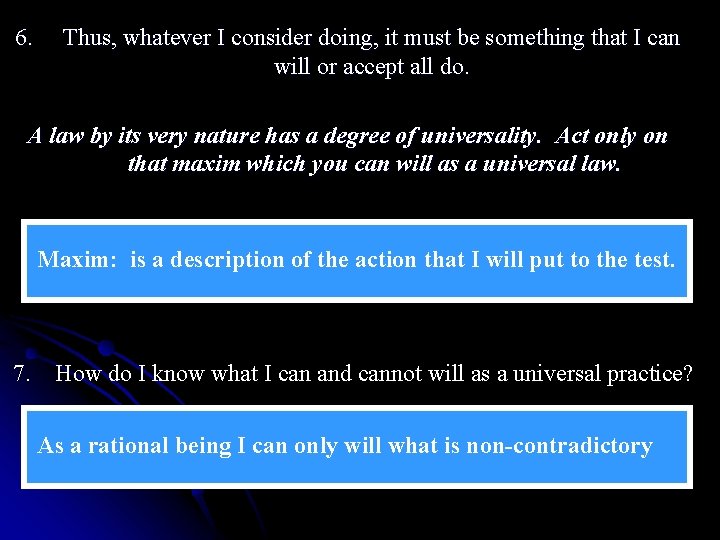 6. Thus, whatever I consider doing, it must be something that I can will or accept all do.

A law by its very nature has a degree of universality. Act only on that maxim which you can will as a universal law.

Maxim: is a description of the action that I will put to the test.

7. How do I know what I can and cannot will as a universal practice?

As a rational being I can only will what is non-contradictory